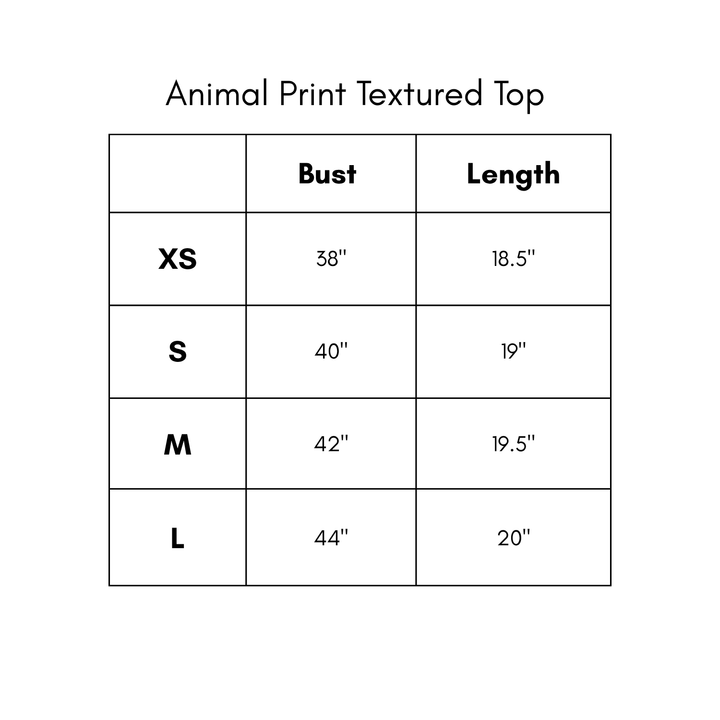 Animal Print Textured Top

| | Bust | Length |
|---|---|---|
| XS | 38" | 18.5" |
| S | 40" | 19" |
| M | 42" | 19.5" |
| L | 44" | 20" |